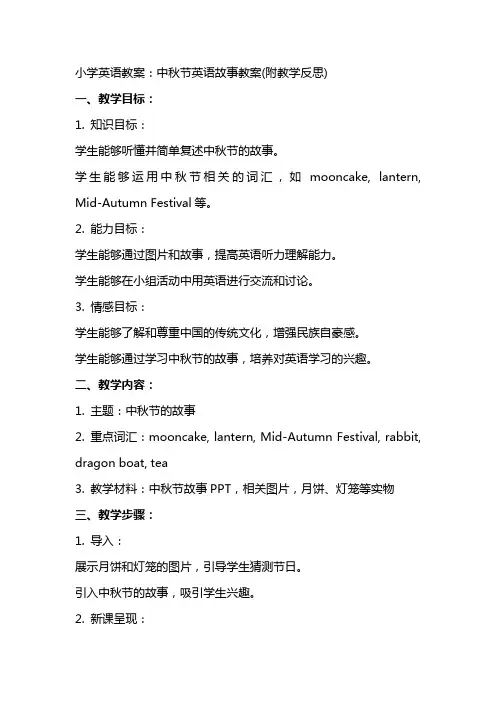 小学英语教案：中秋节英语故事教案(附教学反思)

一、教学目标：

1. 知识目标：

学生能够听懂并简单复述中秋节的故事。

学生能够运用中秋节相关的词汇，如 mooncake, lantern, Mid-Autumn Festival 等。

2. 能力目标：

学生能够通过图片和故事，提高英语听力理解能力。

学生能够在小组活动中用英语进行交流和讨论。

3. 情感目标：

学生能够了解和尊重中国的传统文化，增强民族自豪感。

学生能够通过学习中秋节的故事，培养对英语学习的兴趣。

二、教学内容：

1. 主题：中秋节的故事

2. 重点词汇：mooncake, lantern, Mid-Autumn Festival, rabbit, dragon boat, tea

3. 教学材料：中秋节故事 PPT，相关图片，月饼、灯笼等实物

三、教学步骤：

1. 导入：

展示月饼和灯笼的图片，引导学生猜测节日。

引入中秋节的故事，吸引学生兴趣。

2. 新课呈现：